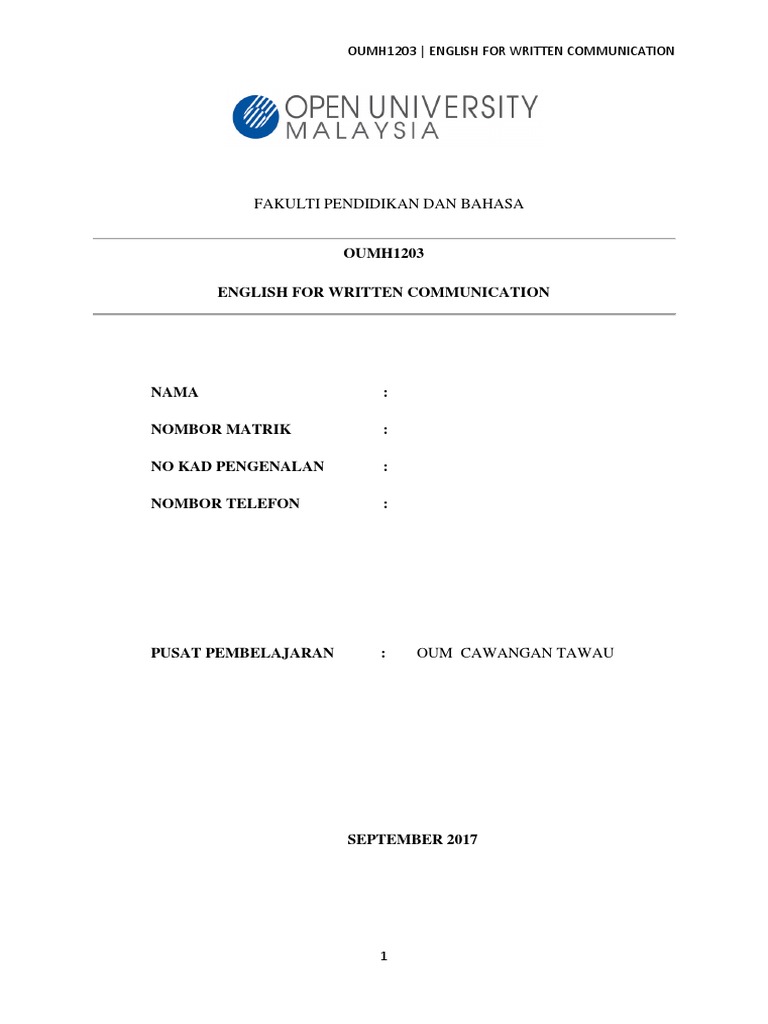 OUMH1203 | ENGLISH FOR WRITTEN COMMUNICATION

OPEN UNIVERSITY MALAYSIA

FAKULTI PENDIDIKAN DAN BAHASA

OUMH1203

ENGLISH FOR WRITTEN COMMUNICATION

NAMA :

NOMBOR MATRIK :

NO KAD PENGENALAN :

NOMBOR TELEFON :

PUSAT PEMBELAJARAN : OUM CAWANGAN TAWAU

SEPTEMBER 2017

1